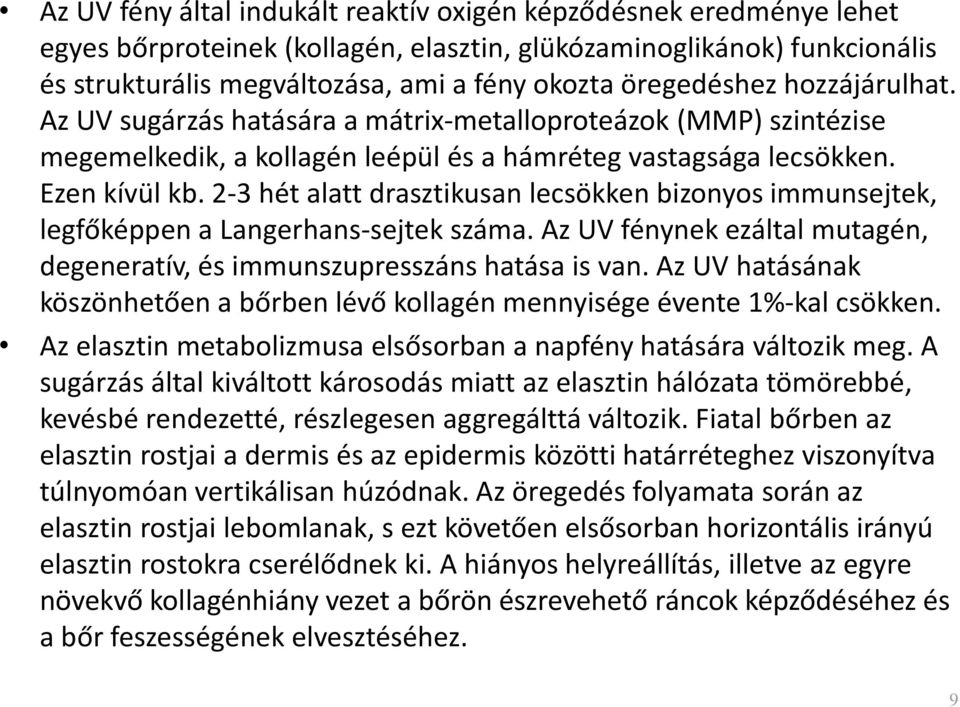 • Az UV fény által indukált reaktív oxigén képződésnek eredménye lehet egyes bőrproteinek (kollagén, elasztin, glükózaminoglikánok) funkcionális és strukturális megváltozása, ami a fény okozta öregedéshez hozzájárulhat. Az UV sugárzás hatására a mátrix-metalloproteázok (MMP) szintézise megemelkedik, a kollagén leépül és a hámréteg vastagsága lecsökken. Ezen kívül kb. 2-3 hét alatt drasztikusan lecsökken bizonyos immunsejtek, legfőképpen a Langerhans-sejtek száma. Az UV fénynek ezáltal mutagén, degeneratív, és immunszupresszáns hatása is van. Az UV hatásának köszönhetően a bőrben lévő kollagén mennyisége évente 1%-kal csökken.

• Az elasztin metabolizmusa elsősorban a napfény hatására változik meg. A sugárzás által kiváltott károsodás miatt az elasztin hálózata tömörebbé, kevésbé rendezetté, részlegesen aggregálttá változik. Fiatal bőrben az elasztin rostjai a dermis és az epidermis közötti határréteghez viszonyítva túlnyomóan vertikálisan húzódnak. Az öregedés folyamata során az elasztin rostjai lebomlanak, s ezt követően elsősorban horizontális irányú elasztin rostokra cserélődnek ki. A hiányos helyreállítás, illetve az egyre növekvő kollagénhiány vezet a bőrön észrevehető ráncok képződéséhez és a bőr feszességének elvesztéséhez.

9